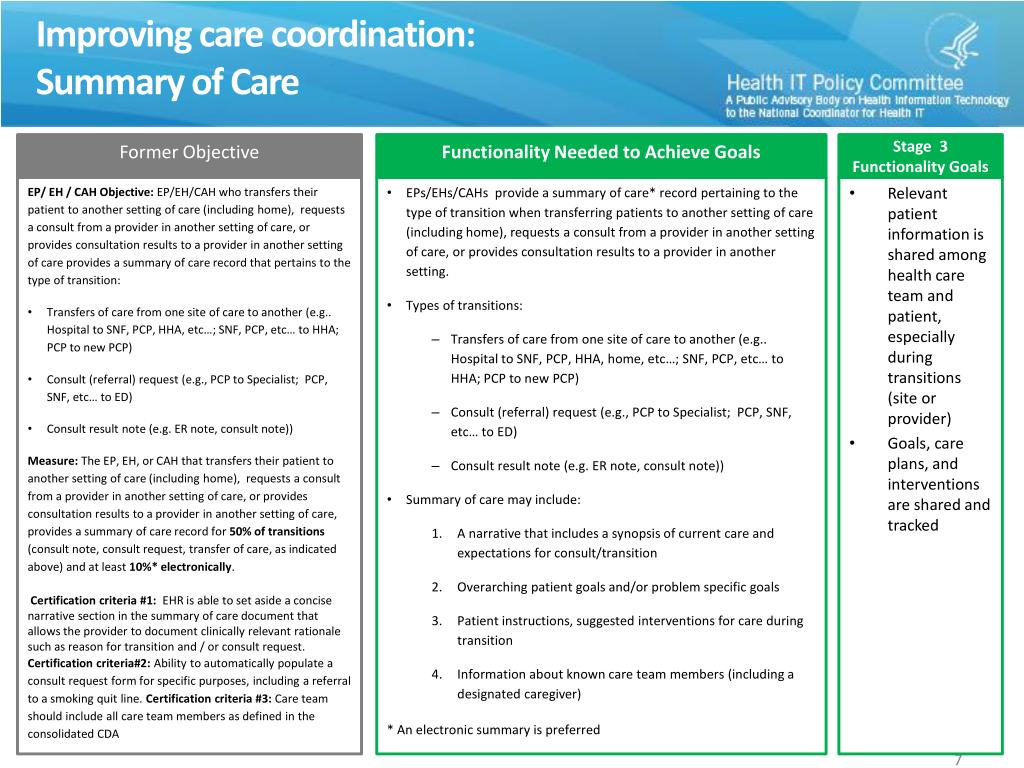 Improving care coordination:
Summary of Care

Health IT Policy Committee
A Public Advisory Body on Health Information Technology to the National Coordinator for Health IT

Former Objective

EP/ EH / CAH Objective: EP/EH/CAH who transfers their patient to another setting of care (including home), requests a consult from a provider in another setting of care, or provides consultation results to a provider in another setting of care provides a summary of care record that pertains to the type of transition:

• Transfers of care from one site of care to another (e.g.. Hospital to SNF, PCP, HHA, etc…; SNF, PCP, etc… to HHA; PCP to new PCP)
• Consult (referral) request (e.g., PCP to Specialist; PCP, SNF, etc… to ED)
• Consult result note (e.g. ER note, consult note))

Measure: The EP, EH, or CAH that transfers their patient to another setting of care (including home), requests a consult from a provider in another setting of care, or provides consultation results to a provider in another setting of care, provides a summary of care record for 50% of transitions (consult note, consult request, transfer of care, as indicated above) and at least 10%* electronically.

Certification criteria #1: EHR is able to set aside a concise narrative section in the summary of care document that allows the provider to document clinically relevant rationale such as reason for transition and / or consult request. Certification criteria#2: Ability to automatically populate a consult request form for specific purposes, including a referral to a smoking quit line. Certification criteria #3: Care team should include all care team members as defined in the consolidated CDA

Functionality Needed to Achieve Goals

• EPs/EHs/CAHs provide a summary of care* record pertaining to the type of transition when transferring patients to another setting of care (including home), requests a consult from a provider in another setting of care, or provides consultation results to a provider in another setting.

• Types of transitions:
– Transfers of care from one site of care to another (e.g.. Hospital to SNF, PCP, HHA, home, etc…; SNF, PCP, etc… to HHA; PCP to new PCP)
– Consult (referral) request (e.g., PCP to Specialist; PCP, SNF, etc… to ED)
– Consult result note (e.g. ER note, consult note))

• Summary of care may include:
1. A narrative that includes a synopsis of current care and expectations for consult/transition
2. Overarching patient goals and/or problem specific goals
3. Patient instructions, suggested interventions for care during transition
4. Information about known care team members (including a designated caregiver)

* An electronic summary is preferred

Stage 3 Functionality Goals

• Relevant patient information is shared among health care team and patient, especially during transitions (site or provider)
• Goals, care plans, and interventions are shared and tracked

7